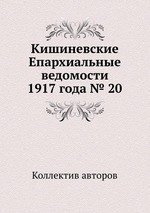 Кишиневские Епархиальные ведомости 1917 года № 20

Коллектив авторов